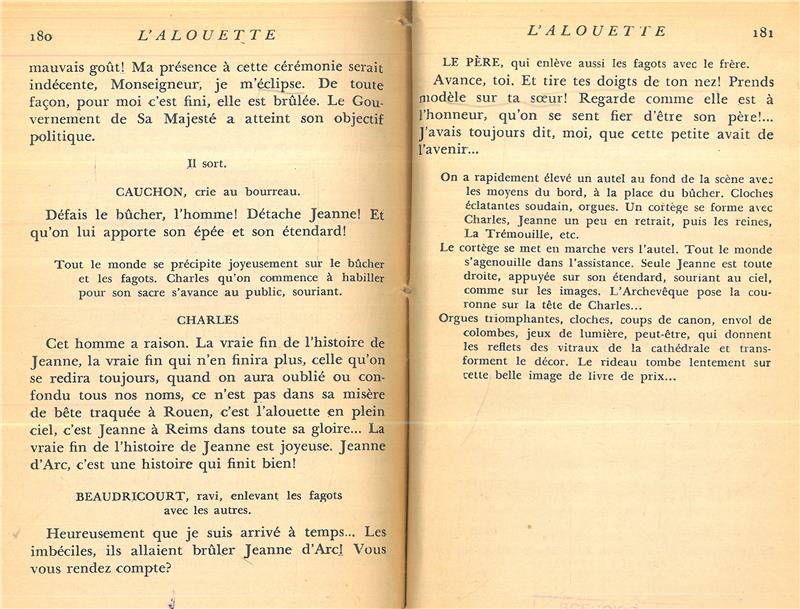 180 L'ALOUETTE

mauvais goût! Ma présence à cette cérémonie serait indécente, Monseigneur, je m'éclipse. De toute façon, pour moi c'est fini, elle est brûlée. Le Gouvernement de Sa Majesté a atteint son objectif politique.

Il sort.

CAUCHON, crie au bourreau.

Défais le bûcher, l'homme! Détache Jeanne! Et qu'on lui apporte son épée et son étendard!

Tout le monde se précipite joyeusement sur le bûcher et les fagots. Charles qu'on commence à habiller pour son sacre s'avance au public, souriant.

CHARLES

Cet homme a raison. La vraie fin de l'histoire de Jeanne, la vraie fin qui n'en finira plus, celle qu'on se redira toujours, quand on aura oublié ou confondu tous nos noms, ce n'est pas dans sa misère de bête traquée à Rouen, c'est l'alouette en plein ciel, c'est Jeanne à Reims dans toute sa gloire... La vraie fin de l'histoire de Jeanne est joyeuse. Jeanne d'Arc, c'est une histoire qui finit bien!

BEAUDRICOURT, ravi, enlevant les fagots avec les autres.

Heureusement que je suis arrivé à temps... Les imbéciles, ils allaient brûler Jeanne d'Arc! Vous vous rendez compte?

L'ALOUETTE 181

LE PÈRE, qui enlève aussi les fagots avec le frère.

Avance, toi. Et tire tes doigts de ton nez! Prends modèle sur ta sœur! Regarde comme elle est à l'honneur, qu'on se sent fier d'être son père!... J'avais toujours dit, moi, que cette petite avait de l'avenir...

On a rapidement élevé un autel au fond de la scène avec les moyens du bord, à la place du bûcher. Cloches éclatantes soudain, orgues. Un cortège se forme avec Charles, Jeanne un peu en retrait, puis les reines, La Trémouille, etc.

Le cortège se met en marche vers l'autel. Tout le monde s'agenouille dans l'assistance. Seule Jeanne est toute droite, appuyée sur son étendard, souriant au ciel, comme sur les images. L'Archevêque pose la couronne sur la tête de Charles...

Orgues triomphantes, cloches, coups de canon, envol de colombes, jeux de lumière, peut-être, qui donnent les reflets des vitraux de la cathédrale et transforment le décor. Le rideau tombe lentement sur cette belle image de livre de prix...